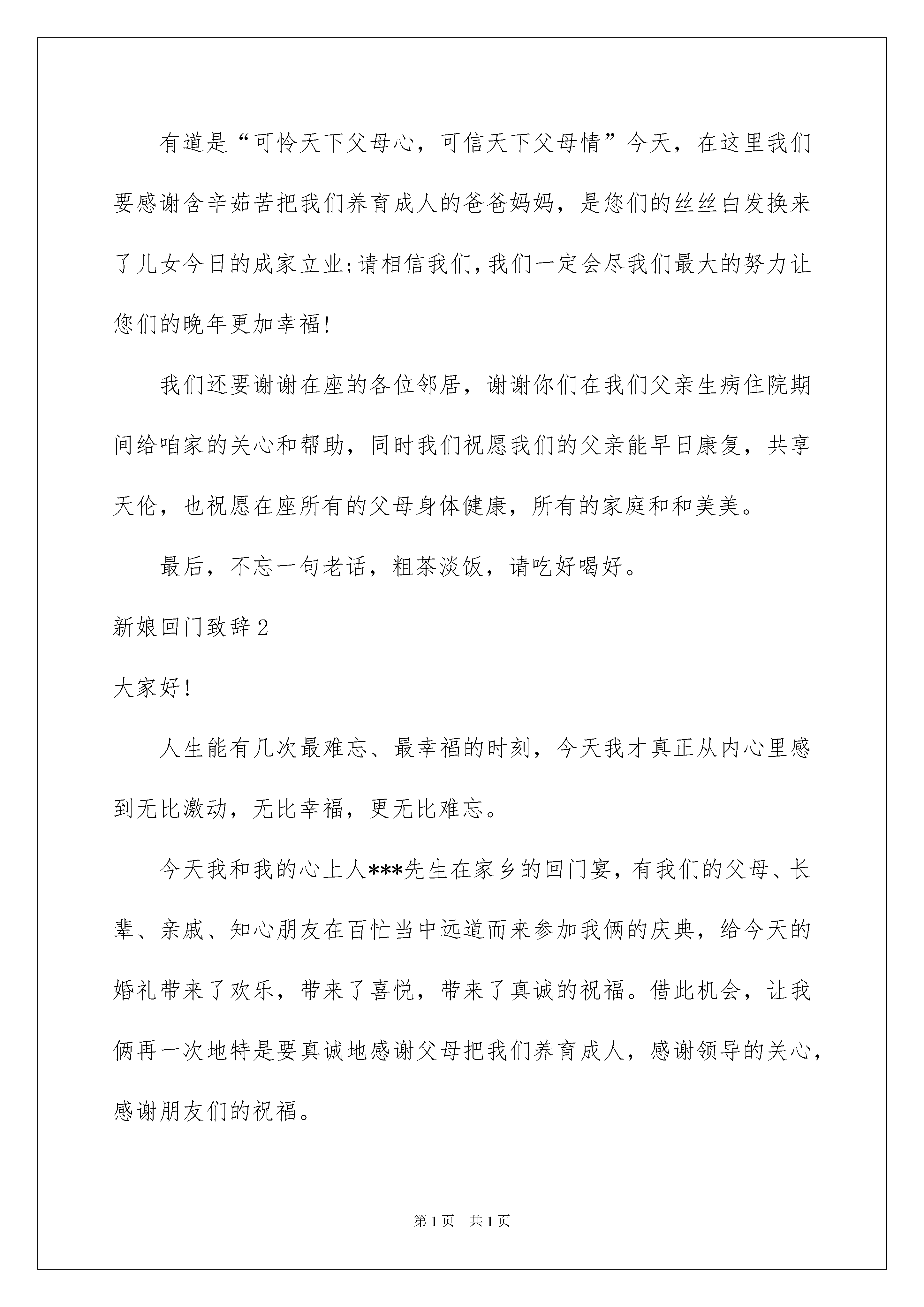 有道是“可怜天下父母心，可信天下父母情”今天，在这里我们要感谢含辛茹苦把我们养育成人的爸爸妈妈，是您们的丝丝白发换来了儿女今日的成家立业;请相信我们,我们一定会尽我们最大的努力让您们的晚年更加幸福!

我们还要谢谢在座的各位邻居，谢谢你们在我们父亲生病住院期间给咱家的关心和帮助，同时我们祝愿我们的父亲能早日康复，共享天伦，也祝愿在座所有的父母身体健康，所有的家庭和和美美。

最后，不忘一句老话，粗茶淡饭，请吃好喝好。

新娘回门致辞2

大家好!

人生能有几次最难忘、最幸福的时刻，今天我才真正从内心里感到无比激动，无比幸福，更无比难忘。

今天我和我的心上人***先生在家乡的回门宴，有我们的父母、长辈、亲戚、知心朋友在百忙当中远道而来参加我俩的庆典，给今天的婚礼带来了欢乐，带来了喜悦，带来了真诚的祝福。借此机会，让我俩再一次地特是要真诚地感谢父母把我们养育成人，感谢领导的关心，感谢朋友们的祝福。

第1页 共1页